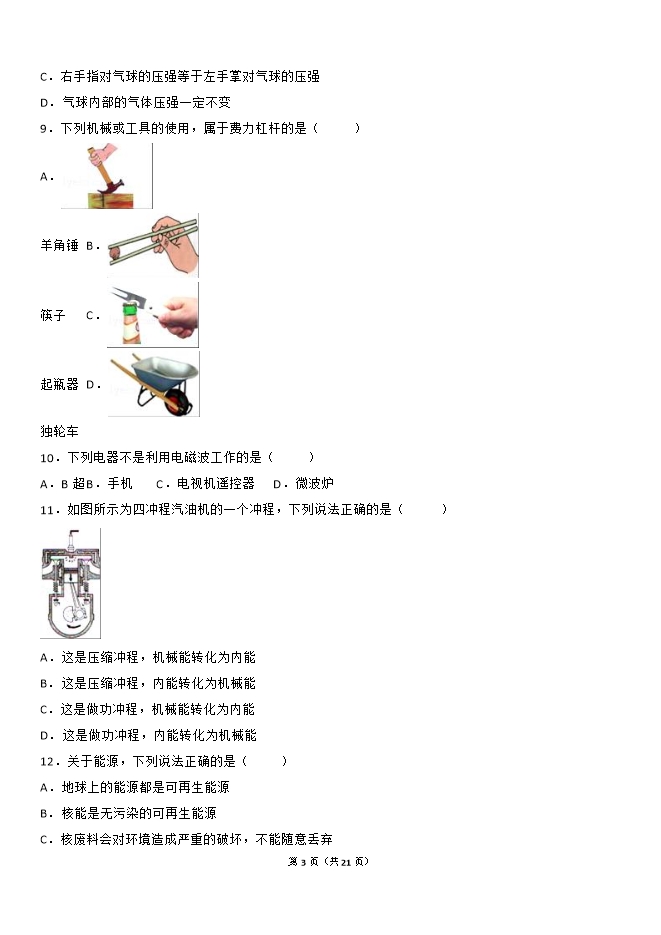 C．右手指对气球的压强等于左手掌对气球的压强

D．气球内部的气体压强一定不变

9．下列机械或工具的使用，属于费力杠杆的是（　　）

A．

羊角锤 B．

筷子　C．

起瓶器 D．

独轮车

10．下列电器不是利用电磁波工作的是（　　）

A．B 超 B．手机　C．电视机遥控器　D．微波炉

11．如图所示为四冲程汽油机的一个冲程，下列说法正确的是（　　）

A．这是压缩冲程，机械能转化为内能

B．这是压缩冲程，内能转化为机械能

C．这是做功冲程，机械能转化为内能

D．这是做功冲程，内能转化为机械能

12．关于能源，下列说法正确的是（　　）

A．地球上的能源都是可再生能源

B．核能是无污染的可再生能源

C．核废料会对环境造成严重的破坏，不能随意丢弃

第 3 页（共 21 页）